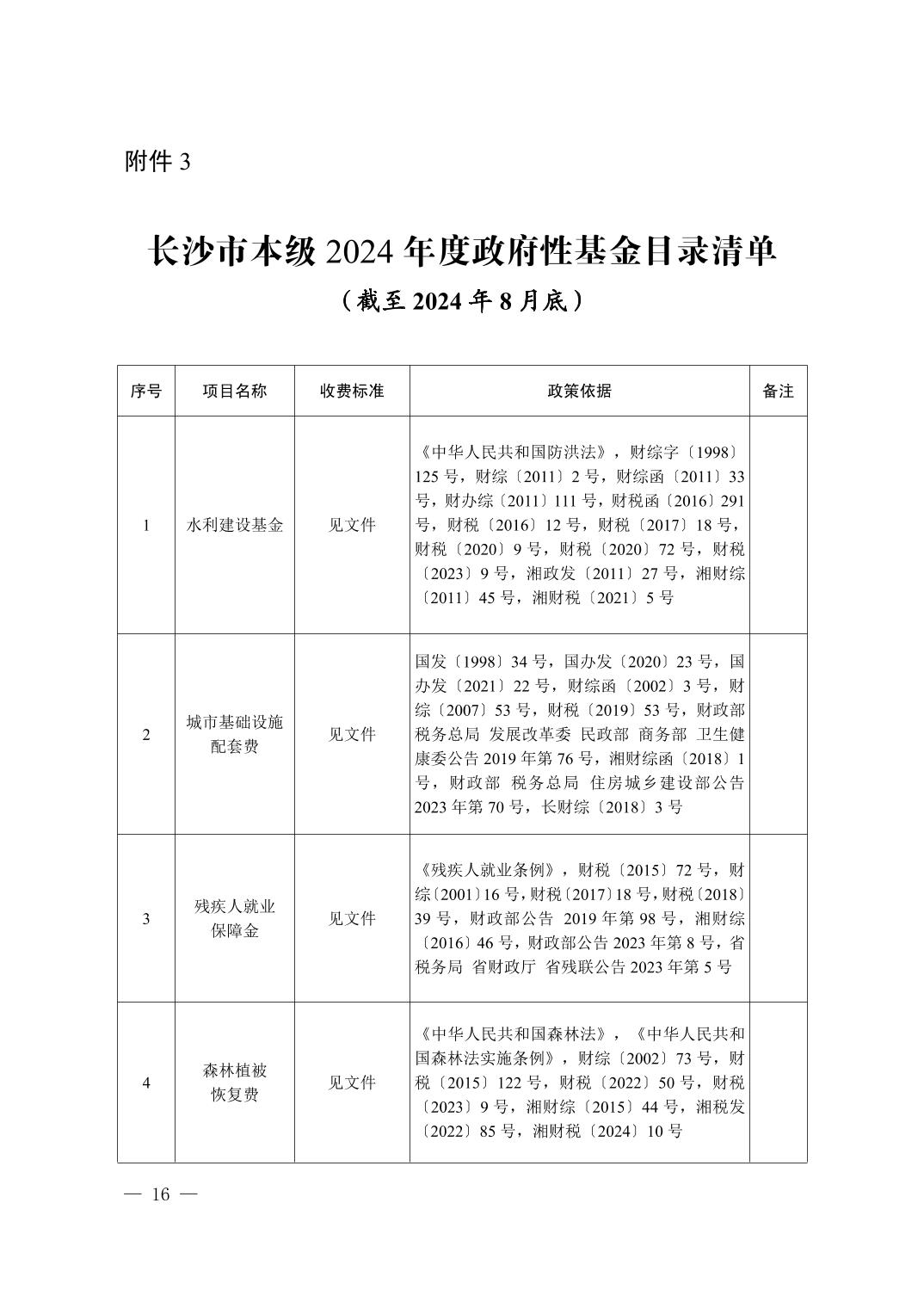 附件 3

长沙市本级 2024 年度政府性基金目录清单
（截至 2024 年 8 月底）

| 序号 | 项目名称 | 收费标准 | 政策依据 | 备注 |
|---|---|---|---|---|
| 1 | 水利建设基金 | 见文件 | 《中华人民共和国防洪法》，财综字〔1998〕125 号，财综〔2011〕2 号，财综函〔2011〕33 号，财办综〔2011〕111 号，财税函〔2016〕291 号，财税〔2016〕12 号，财税〔2017〕18 号，财税〔2020〕9 号，财税〔2020〕72 号，财税〔2023〕9 号，湘政发〔2011〕27 号，湘财综〔2011〕45 号，湘财税〔2021〕5 号 | |
| 2 | 城市基础设施配套费 | 见文件 | 国发〔1998〕34 号，国办发〔2020〕23 号，国办发〔2021〕22 号，财综函〔2002〕3 号，财综〔2007〕53 号，财税〔2019〕53 号，财政部 税务总局 发展改革委 民政部 商务部 卫生健康委公告 2019 年第 76 号，湘财综函〔2018〕1 号，财政部 税务总局 住房城乡建设部公告 2023 年第 70 号，长财综〔2018〕3 号 | |
| 3 | 残疾人就业保障金 | 见文件 | 《残疾人就业条例》，财税〔2015〕72 号，财综〔2001〕16 号，财税〔2017〕18 号，财税〔2018〕39 号，财政部公告 2019 年第 98 号，湘财综〔2016〕46 号，财政部公告 2023 年第 8 号，省税务局 省财政厅 省残联公告 2023 年第 5 号 | |
| 4 | 森林植被恢复费 | 见文件 | 《中华人民共和国森林法》，《中华人民共和国森林法实施条例》，财综〔2002〕73 号，财税〔2015〕122 号，财税〔2022〕50 号，财税〔2023〕9 号，湘财综〔2015〕44 号，湘税发〔2022〕85 号，湘财税〔2024〕10 号 | |

— 16 —